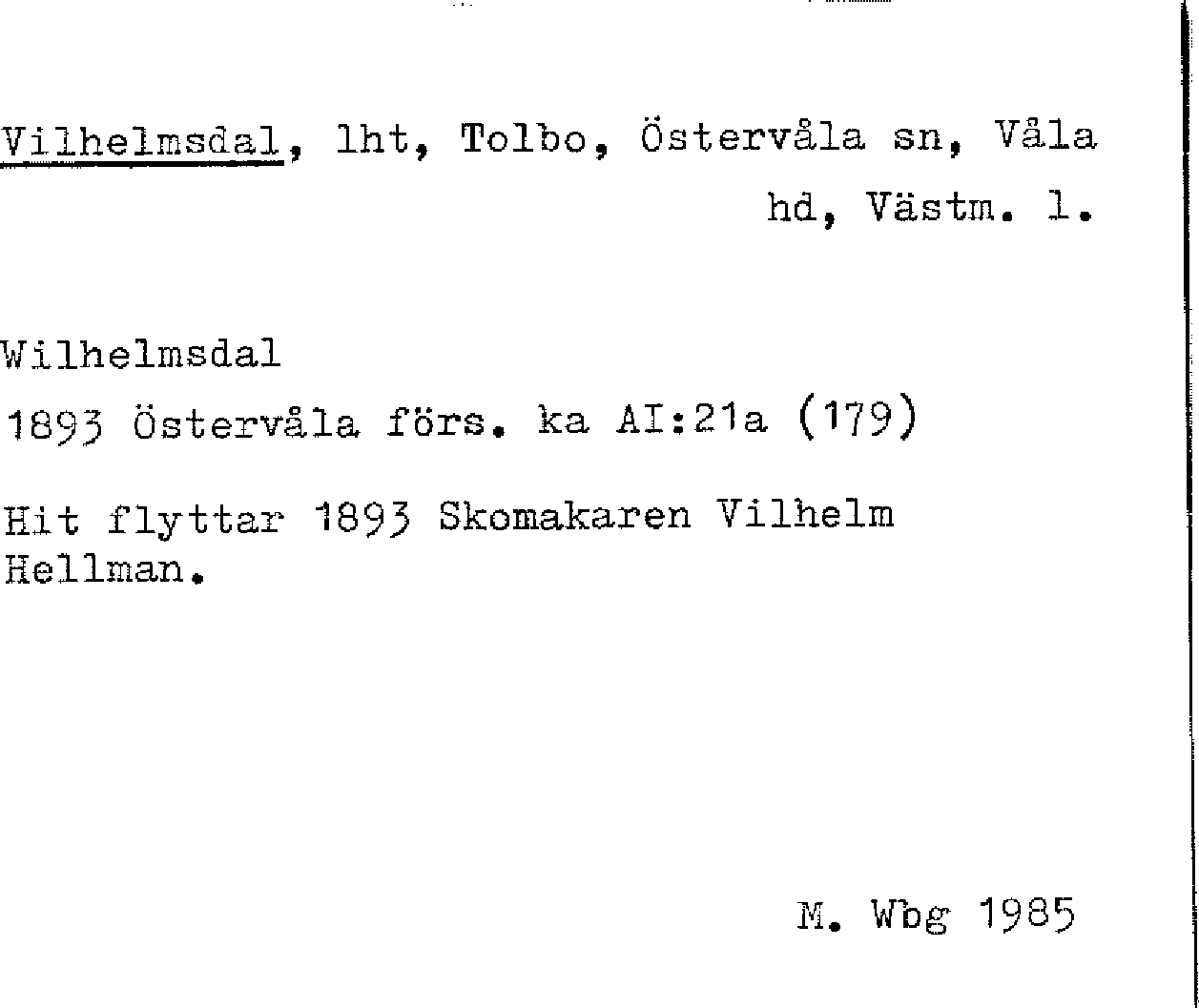 Vilhelmsdal, lht, Tolbo, Östervåla sn, Våla hd, Västm. l.

Wilhelmsdal
1893 Östervåla förs. ka AI:21a (179)

Hit flyttar 1893 Skomakaren Vilhelm Hellman.

M. Wbg 1985